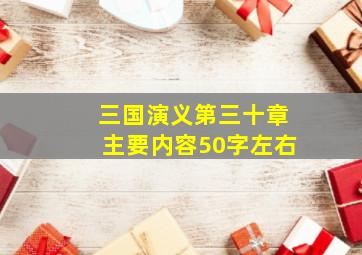 三国演义第三十章
主要内容50字左右